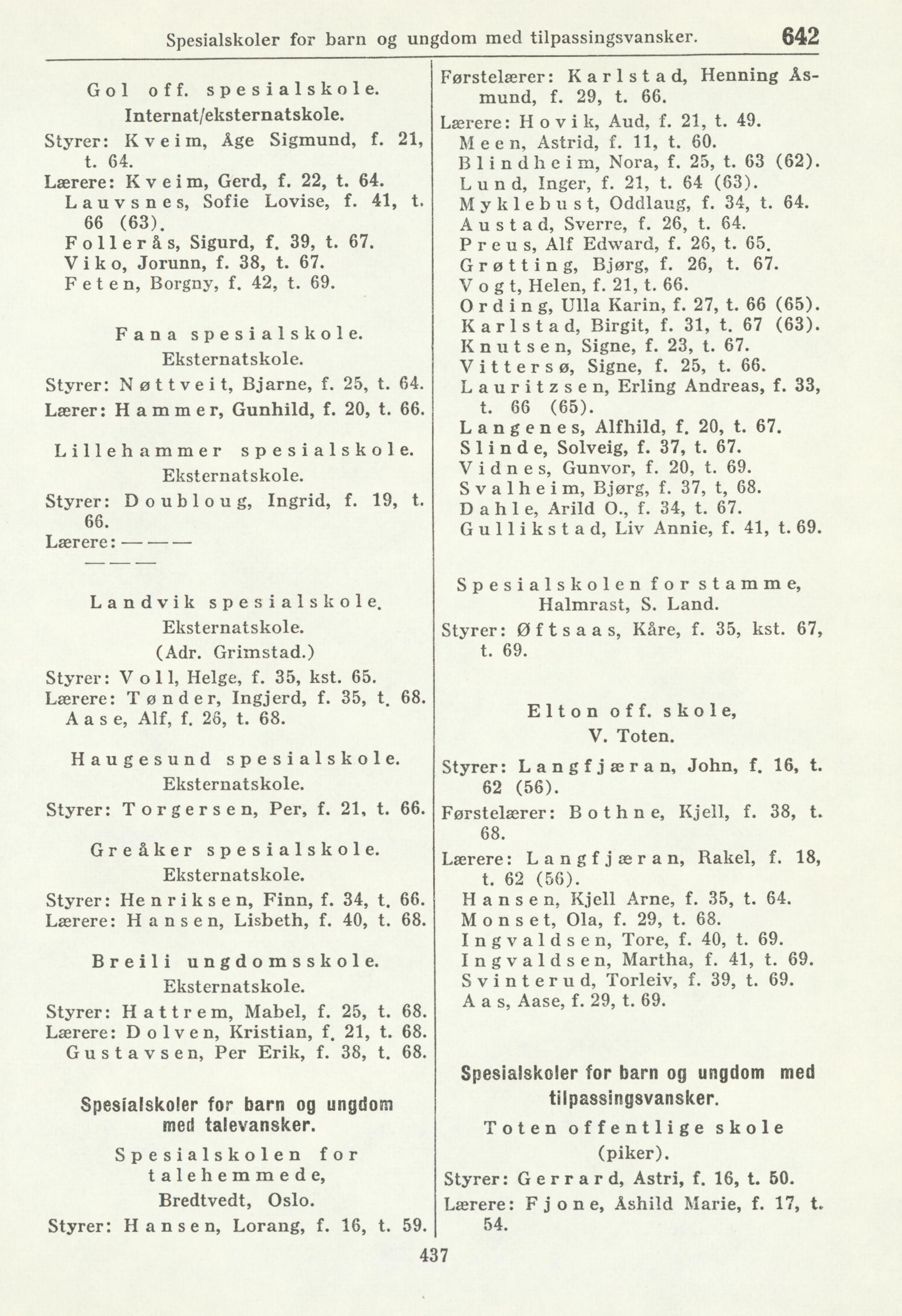 Spesialskoler for barn og ungdom med tilpassingsvansker. 642

Gol off. spesialskole.
Internat/eksternatskole.
Styrer: Kveim, Åge Sigmund, f. 21, t. 64.
Lærere: Kveim, Gerd, f. 22, t. 64.
Lauvsnes, Sofie Lovise, f. 41, t. 66 (63).
Follerås, Sigurd, f. 39, t. 67.
Viko, Jorunn, f. 38, t. 67.
Feten, Borgny, f. 42, t. 69.

Fana spesialskole.
Eksternatskole.
Styrer: Nøttveit, Bjarne, f. 25, t. 64.
Lærer: Hammer, Gunhild, f. 20, t. 66.

Lillehammer spesialskole.
Eksternatskole.
Styrer: Doubloug, Ingrid, f. 19, t. 66.
Lærere: — — —
— — —

Landvik spesialskole.
Eksternatskole.
(Adr. Grimstad.)
Styrer: Voll, Helge, f. 35, kst. 65.
Lærere: Tønder, Ingjerd, f. 35, t. 68.
Aase, Alf, f. 26, t. 68.

Haugesund spesialskole.
Eksternatskole.
Styrer: Torgersen, Per, f. 21, t. 66.

Greåker spesialskole.
Eksternatskole.
Styrer: Henriksen, Finn, f. 34, t. 66.
Lærere: Hansen, Lisbeth, f. 40, t. 68.

Breili ungdomsskole.
Eksternatskole.
Styrer: Hattrem, Mabel, f. 25, t. 68.
Lærere: Dolven, Kristian, f. 21, t. 68.
Gustavsen, Per Erik, f. 38, t. 68.

Spesialskoler for barn og ungdom med talevansker.

Spesialskolen for talehemmede,
Bredtvedt, Oslo.
Styrer: Hansen, Lorang, f. 16, t. 59.

Førstelærer: Karlstad, Henning Åsmund, f. 29, t. 66.
Lærere: Hovik, Aud, f. 21, t. 49.
Meen, Astrid, f. 11, t. 60.
Blindheim, Nora, f. 25, t. 63 (62).
Lund, Inger, f. 21, t. 64 (63).
Myklebust, Oddlaug, f. 34, t. 64.
Austad, Sverre, f. 26, t. 64.
Preus, Alf Edward, f. 26, t. 65.
Grøtting, Bjørg, f. 26, t. 67.
Vogt, Helen, f. 21, t. 66.
Ording, Ulla Karin, f. 27, t. 66 (65).
Karlstad, Birgit, f. 31, t. 67 (63).
Knutsen, Signe, f. 23, t. 67.
Vittersø, Signe, f. 25, t. 66.
Lauritzsen, Erling Andreas, f. 33, t. 66 (65).
Langenes, Alfhild, f. 20, t. 67.
Slinde, Solveig, f. 37, t. 67.
Vidnes, Gunvor, f. 20, t. 69.
Svalheim, Bjørg, f. 37, t, 68.
Dahle, Arild O., f. 34, t. 67.
Gullikstad, Liv Annie, f. 41, t. 69.

Spesialskolen for stamme,
Halmrast, S. Land.
Styrer: Øftsaas, Kåre, f. 35, kst. 67, t. 69.

Elton off. skole,
V. Toten.
Styrer: Langfjæran, John, f. 16, t. 62 (56).
Førstelærer: Bothne, Kjell, f. 38, t. 68.
Lærere: Langfjæran, Rakel, f. 18, t. 62 (56).
Hansen, Kjell Arne, f. 35, t. 64.
Monset, Ola, f. 29, t. 68.
Ingvaldsen, Tore, f. 40, t. 69.
Ingvaldsen, Martha, f. 41, t. 69.
Svinterud, Torleiv, f. 39, t. 69.
Aas, Aase, f. 29, t. 69.

Spesialskoler for barn og ungdom med tilpassingsvansker.

Toten offentlige skole
(piker).
Styrer: Gerrard, Astri, f. 16, t. 50.
Lærere: Fjone, Åshild Marie, f. 17, t. 54.

437